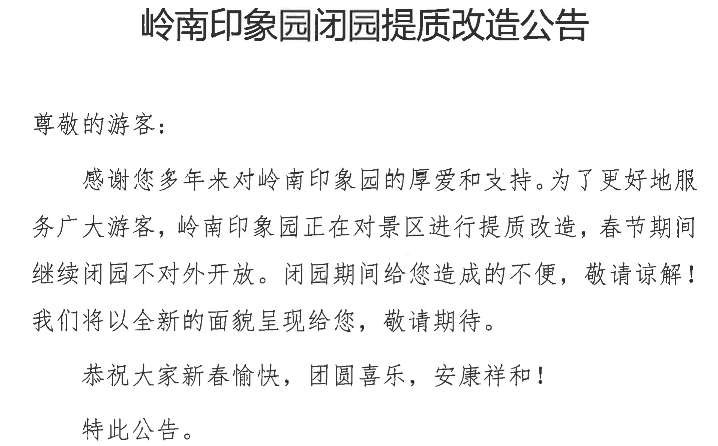 岭南印象园闭园提质改造公告

尊敬的游客：

感谢您多年来对岭南印象园的厚爱和支持。为了更好地服务广大游客，岭南印象园正在对景区进行提质改造，春节期间继续闭园不对外开放。闭园期间给您造成的不便，敬请谅解！我们将以全新的面貌呈现给您，敬请期待。

恭祝大家新春愉快，团圆喜乐，安康祥和！

特此公告。